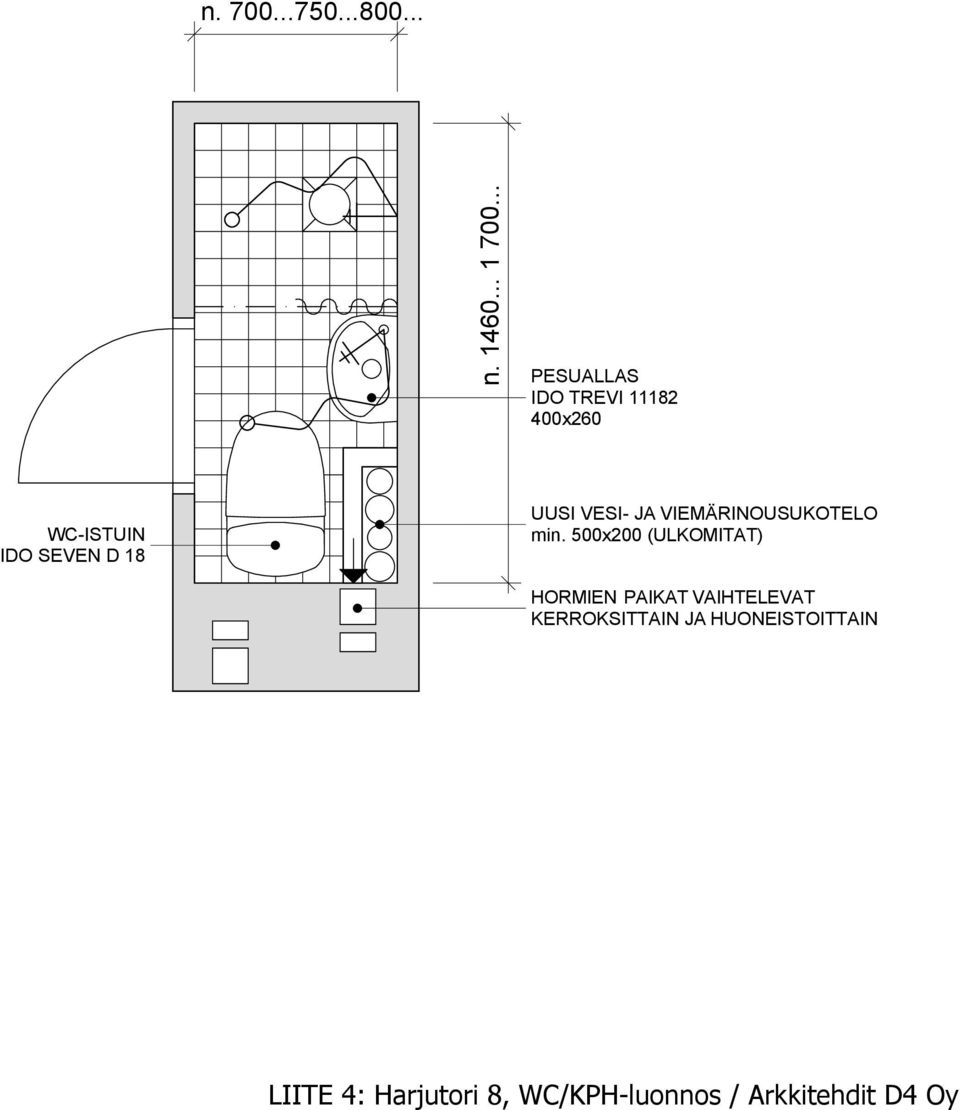 n. 700...750...800...

n. 1460... 1 700...

PESUALLAS
IDO TREVI 11182
400x260

WC-ISTUIN
IDO SEVEN D 18

UUSI VESI- JA VIEMÄRINOUSUKOTELO
min. 500x200 (ULKOMITAT)

HORMIEN PAIKAT VAIHTELEVAT
KERROKSITTAIN JA HUONEISTOITTAIN

LIITE 4: Harjutori 8, WC/KPH-luonnos / Arkkitehdit D4 Oy